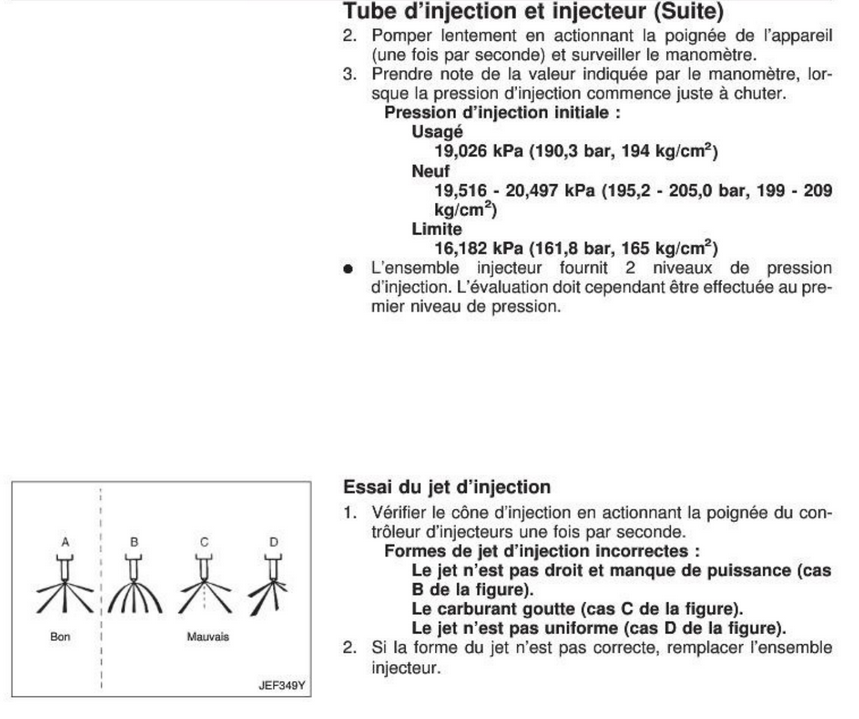 Tube d'injection et injecteur (Suite)

2. Pomper lentement en actionnant la poignée de l'appareil (une fois par seconde) et surveiller le manomètre.
3. Prendre note de la valeur indiquée par le manomètre, lorsque la pression d'injection commence juste à chuter.
Pression d'injection initiale :
Usagé
19,026 kPa (190,3 bar, 194 kg/cm$^2$)
Neuf
19,516 - 20,497 kPa (195,2 - 205,0 bar, 199 - 209 kg/cm$^2$)
Limite
16,182 kPa (161,8 bar, 165 kg/cm$^2$)

● L'ensemble injecteur fournit 2 niveaux de pression d'injection. L'évaluation doit cependant être effectuée au premier niveau de pression.

A
B
C
D
Bon
Mauvais
JEF349Y

Essai du jet d'injection

1. Vérifier le cône d'injection en actionnant la poignée du contrôleur d'injecteurs une fois par seconde.
Formes de jet d'injection incorrectes :
Le jet n'est pas droit et manque de puissance (cas B de la figure).
Le carburant goutte (cas C de la figure).
Le jet n'est pas uniforme (cas D de la figure).
2. Si la forme du jet n'est pas correcte, remplacer l'ensemble injecteur.